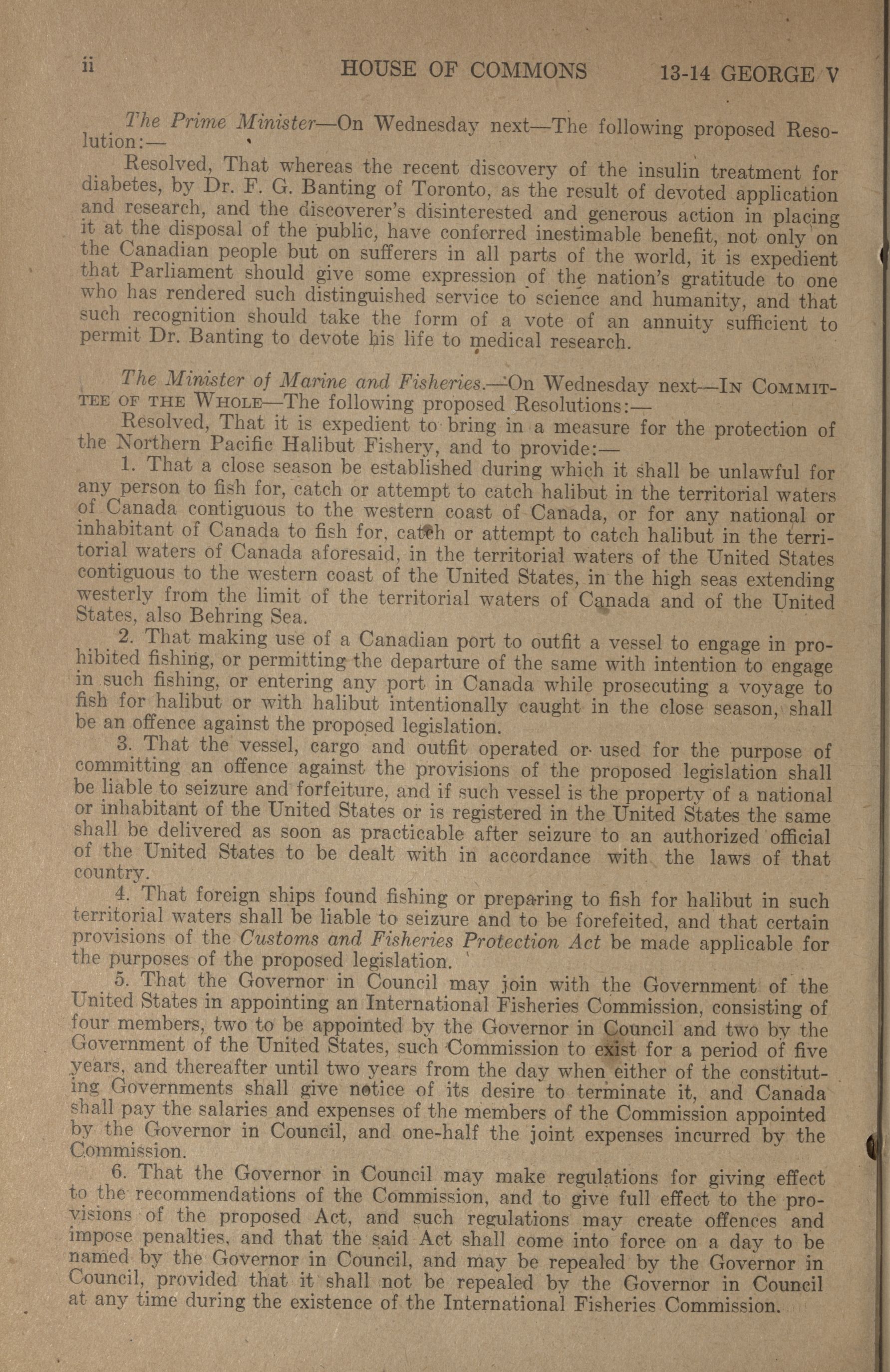 ii HOUSE OF COMMONS 13-14 GEORGE V

The Prime Minister—On Wednesday next—The following proposed Resolution:—

Resolved, That whereas the recent discovery of the insulin treatment for diabetes, by Dr. F. G. Banting of Toronto, as the result of devoted application and research, and the discoverer's disinterested and generous action in placing it at the disposal of the public, have conferred inestimable benefit, not only on the Canadian people but on sufferers in all parts of the world, it is expedient that Parliament should give some expression of the nation's gratitude to one who has rendered such distinguished service to science and humanity, and that such recognition should take the form of a vote of an annuity sufficient to permit Dr. Banting to devote his life to medical research.

The Minister of Marine and Fisheries.—On Wednesday next—In Committee of the Whole—The following proposed Resolutions:—

Resolved, That it is expedient to bring in a measure for the protection of the Northern Pacific Halibut Fishery, and to provide:—

1. That a close season be established during which it shall be unlawful for any person to fish for, catch or attempt to catch halibut in the territorial waters of Canada contiguous to the western coast of Canada, or for any national or inhabitant of Canada to fish for, catch or attempt to catch halibut in the territorial waters of Canada aforesaid, in the territorial waters of the United States contiguous to the western coast of the United States, in the high seas extending westerly from the limit of the territorial waters of Canada and of the United States, also Behring Sea.

2. That making use of a Canadian port to outfit a vessel to engage in prohibited fishing, or permitting the departure of the same with intention to engage in such fishing, or entering any port in Canada while prosecuting a voyage to fish for halibut or with halibut intentionally caught in the close season, shall be an offence against the proposed legislation.

3. That the vessel, cargo and outfit operated or used for the purpose of committing an offence against the provisions of the proposed legislation shall be liable to seizure and forfeiture, and if such vessel is the property of a national or inhabitant of the United States or is registered in the United States the same shall be delivered as soon as practicable after seizure to an authorized official of the United States to be dealt with in accordance with the laws of that country.

4. That foreign ships found fishing or preparing to fish for halibut in such territorial waters shall be liable to seizure and to be forefeited, and that certain provisions of the Customs and Fisheries Protection Act be made applicable for the purposes of the proposed legislation.

5. That the Governor in Council may join with the Government of the United States in appointing an International Fisheries Commission, consisting of four members, two to be appointed by the Governor in Council and two by the Government of the United States, such Commission to exist for a period of five years, and thereafter until two years from the day when either of the constituting Governments shall give notice of its desire to terminate it, and Canada shall pay the salaries and expenses of the members of the Commission appointed by the Governor in Council, and one-half the joint expenses incurred by the Commission.

6. That the Governor in Council may make regulations for giving effect to the recommendations of the Commission, and to give full effect to the provisions of the proposed Act, and such regulations may create offences and impose penalties, and that the said Act shall come into force on a day to be named by the Governor in Council, and may be repealed by the Governor in Council, provided that it shall not be repealed by the Governor in Council at any time during the existence of the International Fisheries Commission.